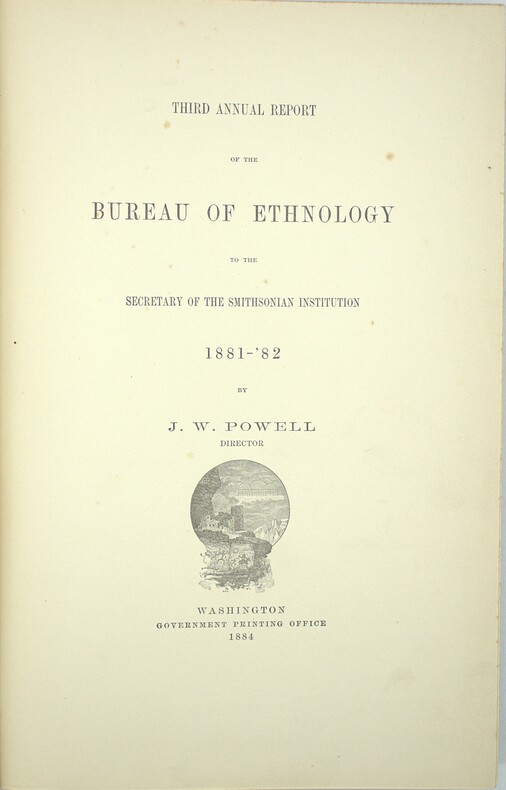 THIRD ANNUAL REPORT

OF THE

BUREAU OF ETHNOLOGY

TO THE

SECRETARY OF THE SMITHSONIAN INSTITUTION

1881-'82

BY

J. W. POWELL
DIRECTOR

WASHINGTON
GOVERNMENT PRINTING OFFICE
1884